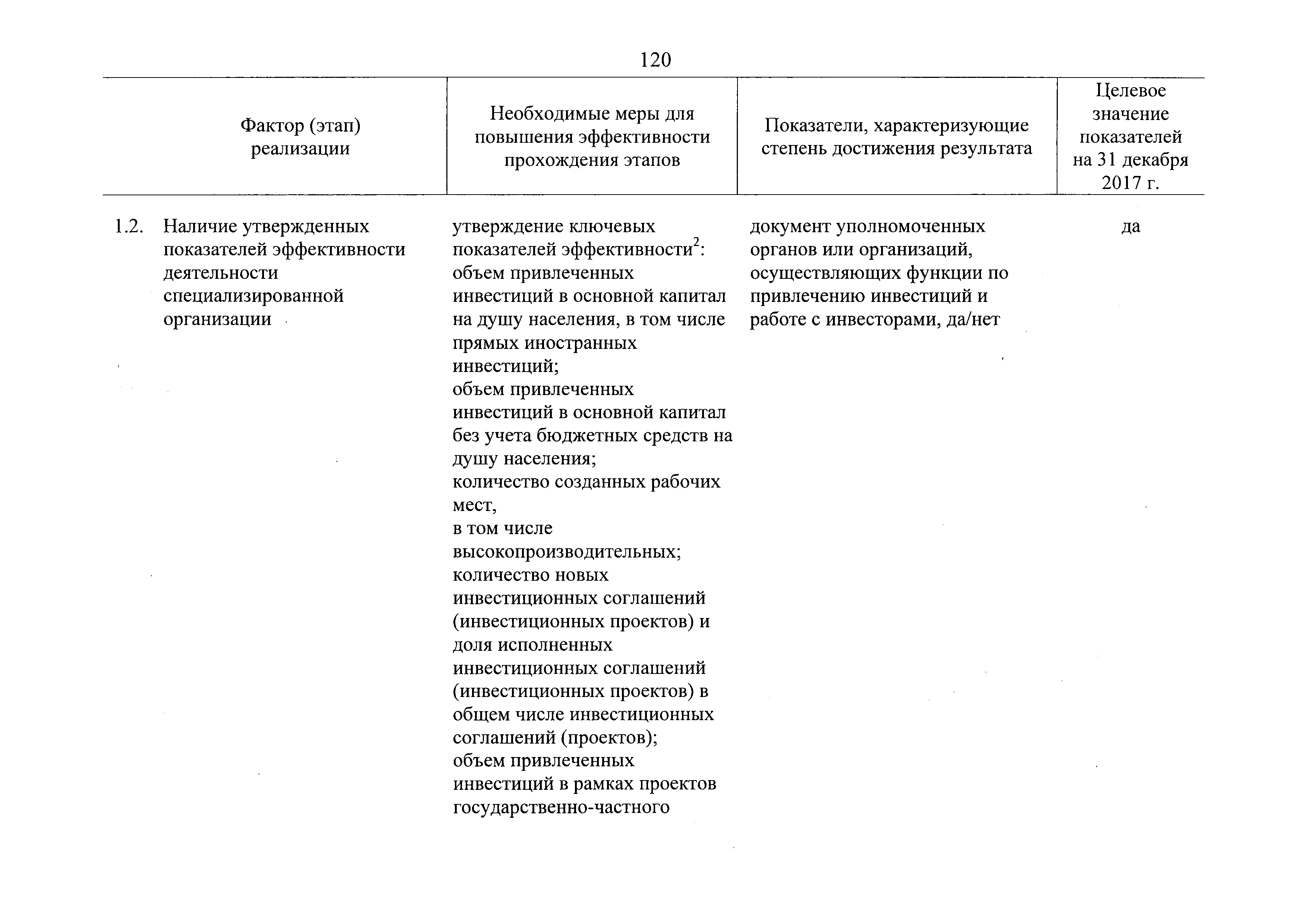 120

| Фактор (этап) реализации | Необходимые меры для повышения эффективности прохождения этапов | Показатели, характеризующие степень достижения результата | Целевое значение показателей на 31 декабря 2017 г. |
|---|---|---|---|
| 1.2. Наличие утвержденных показателей эффективности деятельности специализированной организации | утверждение ключевых показателей эффективности$^2$: объем привлеченных инвестиций в основной капитал на душу населения, в том числе прямых иностранных инвестиций; объем привлеченных инвестиций в основной капитал без учета бюджетных средств на душу населения; количество созданных рабочих мест, в том числе высокопроизводительных; количество новых инвестиционных соглашений (инвестиционных проектов) и доля исполненных инвестиционных соглашений (инвестиционных проектов) в общем числе инвестиционных соглашений (проектов); объем привлеченных инвестиций в рамках проектов государственно-частного | документ уполномоченных органов или организаций, осуществляющих функции по привлечению инвестиций и работе с инвесторами, да/нет | да |